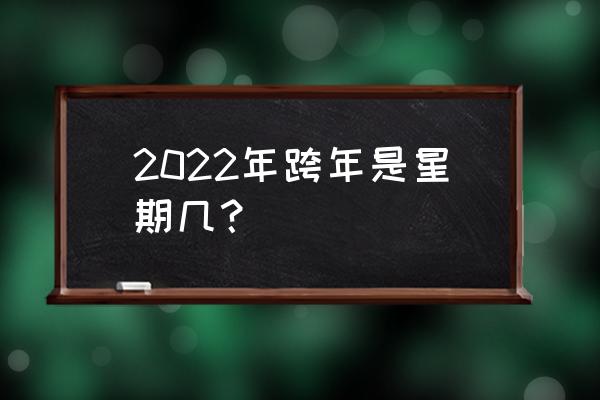 2022年跨年是星期几？